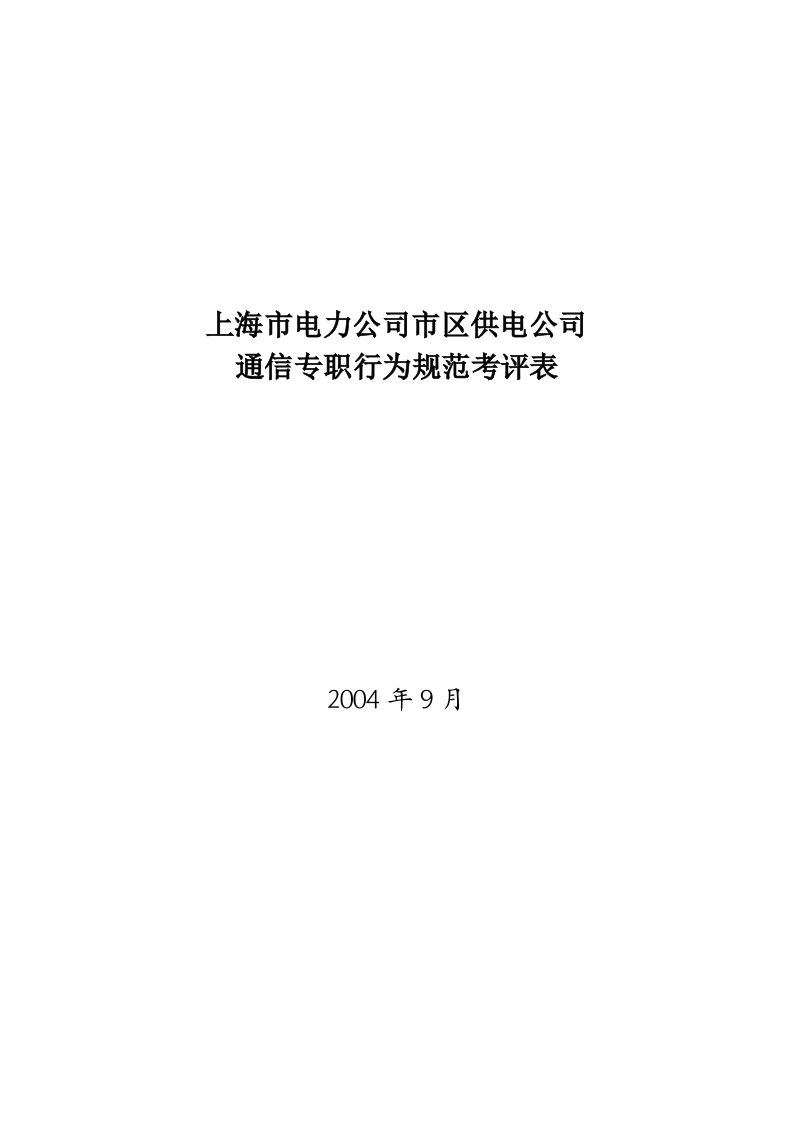 上海市电力公司市区供电公司
通信专职行为规范考评表

2004 年 9 月